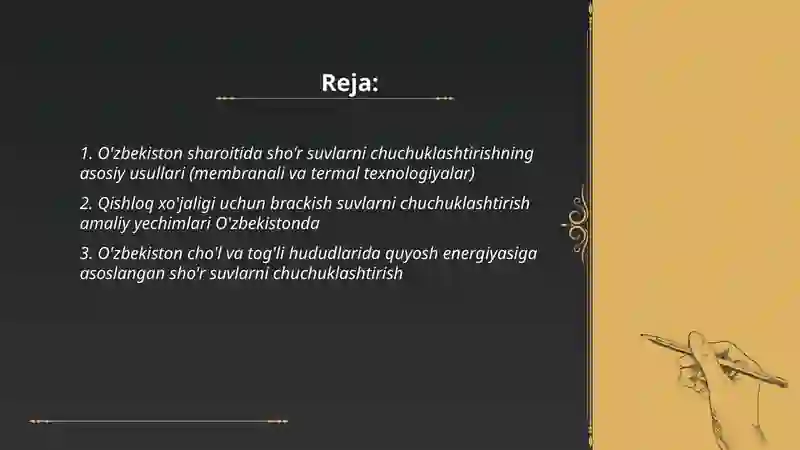 Reja:

1. O'zbekiston sharoitida sho'r suvlarni chuchuklashtirishning asosiy usullari (membranali va termal texnologiyalar)

2. Qishloq xo'jaligi uchun brackish suvlarni chuchuklashtirish amaliy yechimlari O'zbekistonda

3. O'zbekiston cho'l va tog'li hududlarida quyosh energiyasiga asoslangan sho'r suvlarni chuchuklashtirish